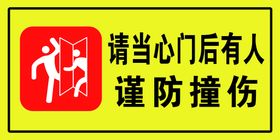 请当心门后有人
谨防撞伤